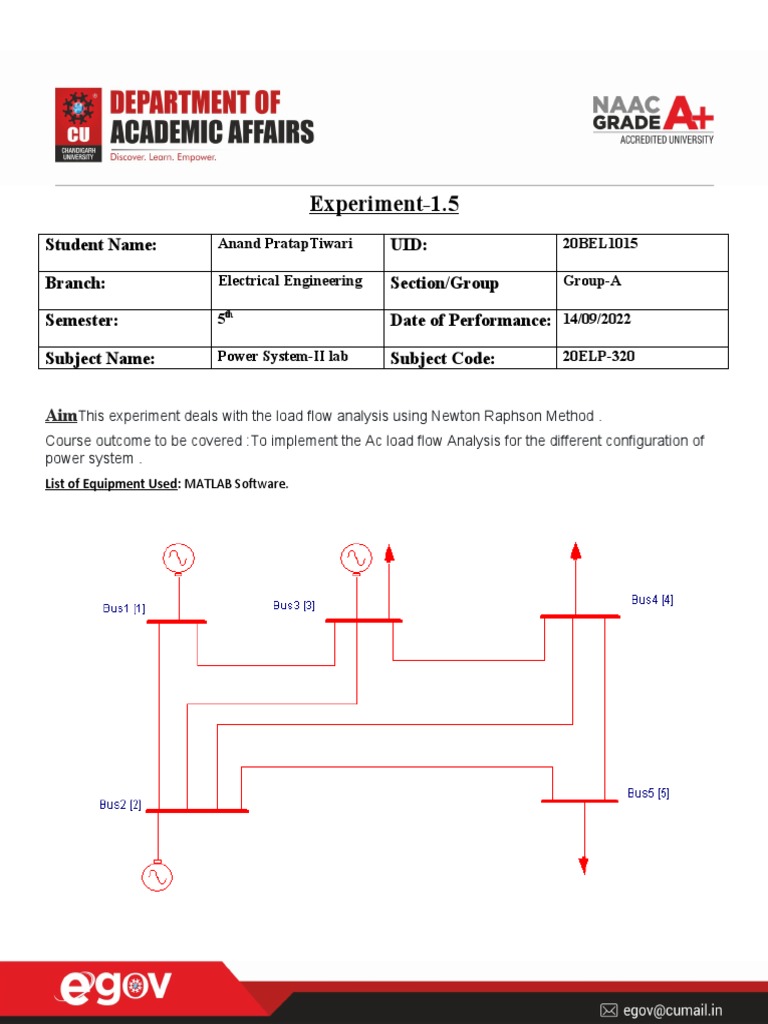 CU CHANDIGARH UNIVERSITY

DEPARTMENT OF ACADEMIC AFFAIRS

Discover. Learn. Empower.

NAAC GRADE A+ ACCREDITED UNIVERSITY

Experiment-1.5

| Student Name: | Anand Pratap Tiwari | UID: | 20BEL1015 |
|---|---|---|---|
| Branch: | Electrical Engineering | Section/Group | Group-A |
| Semester: | 5th | Date of Performance: | 14/09/2022 |
| Subject Name: | Power System-II lab | Subject Code: | 20ELP-320 |

Aim This experiment deals with the load flow analysis using Newton Raphson Method .

Course outcome to be covered :To implement the Ac load flow Analysis for the different configuration of power system .

List of Equipment Used: MATLAB Software.

Bus1 [1]

Bus3 [3]

Bus4 [4]

Bus2 [2]

Bus5 [5]

egov

egov@cumail.in